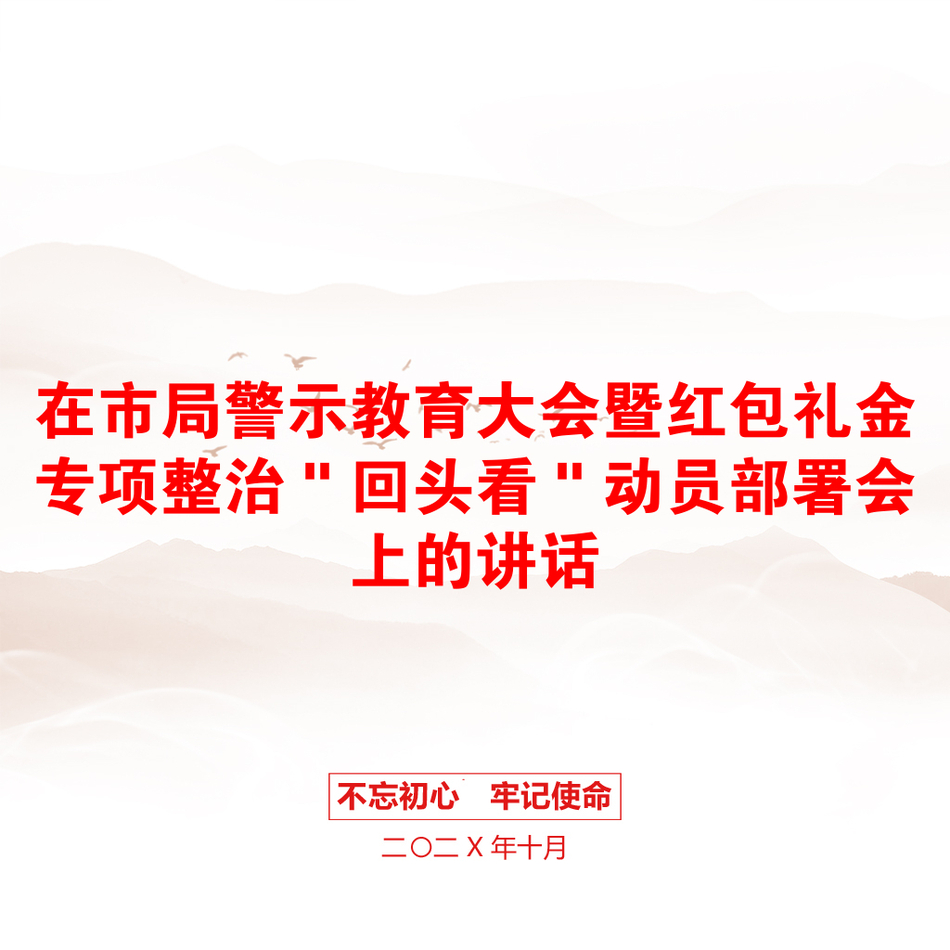 在市局警示教育大会暨红包礼金专项整治＂回头看＂动员部署会上的讲话

不忘初心　牢记使命

二〇二Ｘ年十月